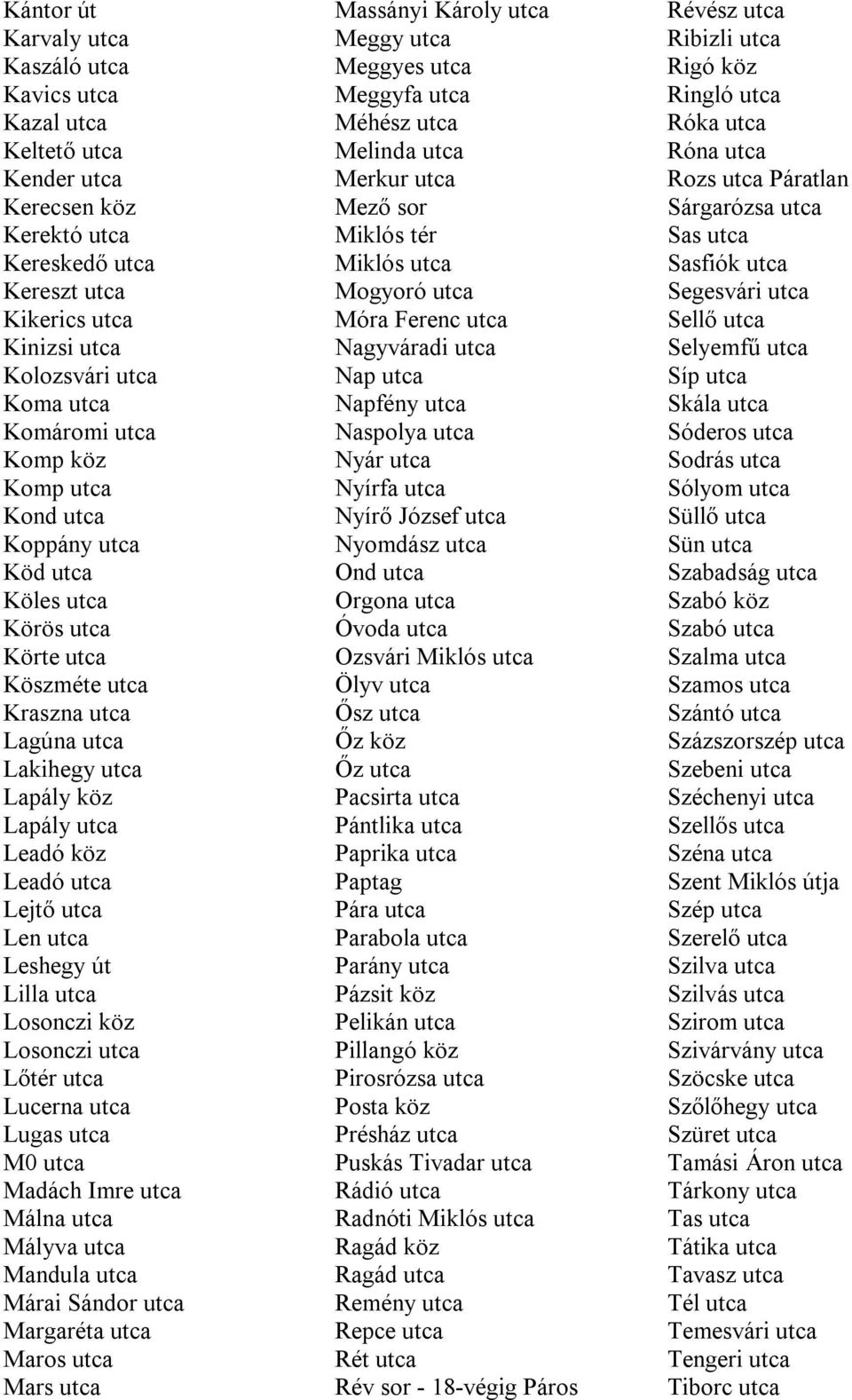 Kántor út
Karvaly utca
Kaszáló utca
Kavics utca
Kazal utca
Keltető utca
Kender utca
Kerecsen köz
Kerektó utca
Kereskedő utca
Kereszt utca
Kikerics utca
Kinizsi utca
Kolozsvári utca
Koma utca
Komáromi utca
Komp köz
Komp utca
Kond utca
Koppány utca
Köd utca
Köles utca
Körös utca
Körte utca
Köszméte utca
Kraszna utca
Lagúna utca
Lakihegy utca
Lapály köz
Lapály utca
Leadó köz
Leadó utca
Lejtő utca
Len utca
Leshegy út
Lilla utca
Losonczi köz
Losonczi utca
Lőtér utca
Lucerna utca
Lugas utca
M0 utca
Madách Imre utca
Málna utca
Mályva utca
Mandula utca
Márai Sándor utca
Margaréta utca
Maros utca
Mars utca

Massányi Károly utca
Meggy utca
Meggyes utca
Meggyfa utca
Méhész utca
Melinda utca
Merkur utca
Mező sor
Miklós tér
Miklós utca
Mogyoró utca
Móra Ferenc utca
Nagyváradi utca
Nap utca
Napfény utca
Naspolya utca
Nyár utca
Nyírfa utca
Nyírő József utca
Nyomdász utca
Ond utca
Orgona utca
Óvoda utca
Ozsvári Miklós utca
Ölyv utca
Ősz utca
Őz köz
Őz utca
Pacsirta utca
Pántlika utca
Paprika utca
Paptag
Pára utca
Parabola utca
Parány utca
Pázsit köz
Pelikán utca
Pillangó köz
Pirosrózsa utca
Posta köz
Présház utca
Puskás Tivadar utca
Rádió utca
Radnóti Miklós utca
Ragád köz
Ragád utca
Remény utca
Repce utca
Rét utca
Rév sor - 18-végig Páros

Révész utca
Ribizli utca
Rigó köz
Ringló utca
Róka utca
Róna utca
Rozs utca Páratlan
Sárgarózsa utca
Sas utca
Sasfiók utca
Segesvári utca
Sellő utca
Selyemfű utca
Síp utca
Skála utca
Sóderos utca
Sodrás utca
Sólyom utca
Süllő utca
Sün utca
Szabadság utca
Szabó köz
Szabó utca
Szalma utca
Szamos utca
Szántó utca
Százszorszép utca
Szebeni utca
Széchenyi utca
Szellős utca
Széna utca
Szent Miklós útja
Szép utca
Szerelő utca
Szilva utca
Szilvás utca
Szirom utca
Szivárvány utca
Szöcske utca
Szőlőhegy utca
Szüret utca
Tamási Áron utca
Tárkony utca
Tas utca
Tátika utca
Tavasz utca
Tél utca
Temesvári utca
Tengeri utca
Tiborc utca